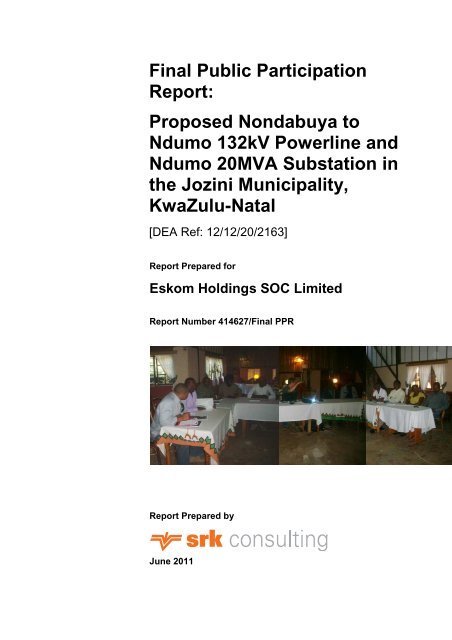 Final Public Participation Report:

Proposed Nondabuya to Ndumo 132kV Powerline and Ndumo 20MVA Substation in the Jozini Municipality, KwaZulu-Natal

[DEA Ref: 12/12/20/2163]

Report Prepared for

Eskom Holdings SOC Limited

Report Number 414627/Final PPR

Report Prepared by

srk consulting

June 2011